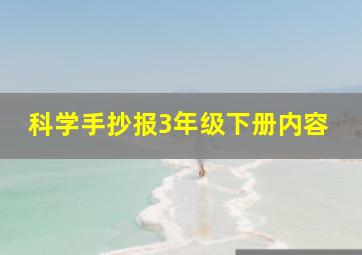 科学手抄报3年级下册内容